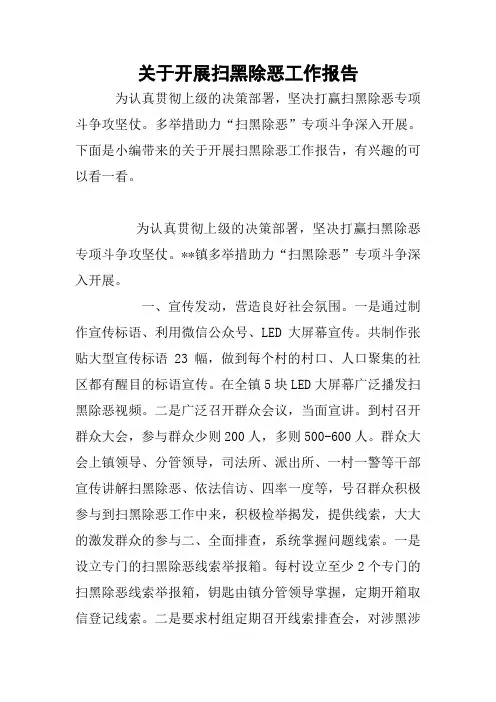 关于开展扫黑除恶工作报告

为认真贯彻上级的决策部署，坚决打赢扫黑除恶专项斗争攻坚仗。多举措助力“扫黑除恶”专项斗争深入开展。下面是小编带来的关于开展扫黑除恶工作报告，有兴趣的可以看一看。

为认真贯彻上级的决策部署，坚决打赢扫黑除恶专项斗争攻坚仗。**镇多举措助力“扫黑除恶”专项斗争深入开展。

一、宣传发动，营造良好社会氛围。一是通过制作宣传标语、利用微信公众号、LED 大屏幕宣传。共制作张贴大型宣传标语 23 幅，做到每个村的村口、人口聚集的社区都有醒目的标语宣传。在全镇 5 块 LED 大屏幕广泛播发扫黑除恶视频。二是广泛召开群众会议，当面宣讲。到村召开群众大会，参与群众少则 200 人，多则 500-600 人。群众大会上镇领导、分管领导，司法所、派出所、一村一警等干部宣传讲解扫黑除恶、依法信访、四率一度等，号召群众积极参与到扫黑除恶工作中来，积极检举揭发，提供线索，大大的激发群众的参与二、全面排查，系统掌握问题线索。一是设立专门的扫黑除恶线索举报箱。每村设立至少 2 个专门的扫黑除恶线索举报箱，钥匙由镇分管领导掌握，定期开箱取信登记线索。二是要求村组定期召开线索排查会，对涉黑涉